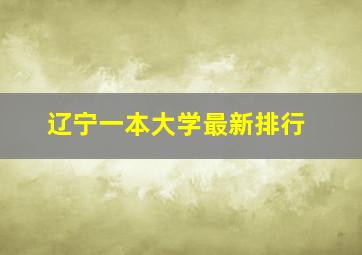 辽宁一本大学最新排行